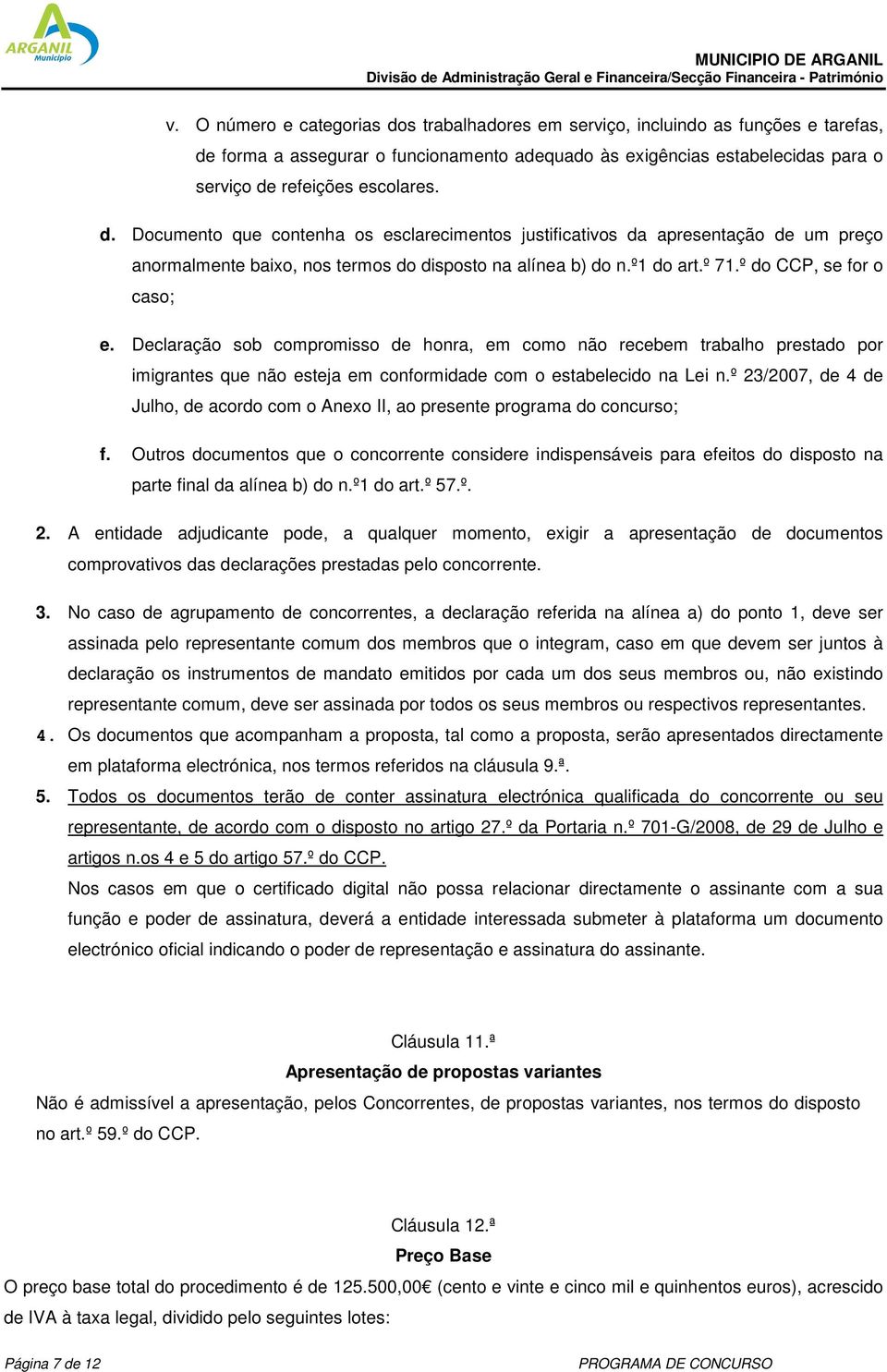 ARGANIL
Município

MUNICIPIO DE ARGANIL
Divisão de Administração Geral e Financeira/Secção Financeira - Património

v. O número e categorias dos trabalhadores em serviço, incluindo as funções e tarefas, de forma a assegurar o funcionamento adequado às exigências estabelecidas para o serviço de refeições escolares.

d. Documento que contenha os esclarecimentos justificativos da apresentação de um preço anormalmente baixo, nos termos do disposto na alínea b) do n.º1 do art.º 71.º do CCP, se for o caso;

e. Declaração sob compromisso de honra, em como não recebem trabalho prestado por imigrantes que não esteja em conformidade com o estabelecido na Lei n.º 23/2007, de 4 de Julho, de acordo com o Anexo II, ao presente programa do concurso;

f. Outros documentos que o concorrente considere indispensáveis para efeitos do disposto na parte final da alínea b) do n.º1 do art.º 57.º.

2. A entidade adjudicante pode, a qualquer momento, exigir a apresentação de documentos comprovativos das declarações prestadas pelo concorrente.

3. No caso de agrupamento de concorrentes, a declaração referida na alínea a) do ponto 1, deve ser assinada pelo representante comum dos membros que o integram, caso em que devem ser juntos à declaração os instrumentos de mandato emitidos por cada um dos seus membros ou, não existindo representante comum, deve ser assinada por todos os seus membros ou respectivos representantes.

4. Os documentos que acompanham a proposta, tal como a proposta, serão apresentados directamente em plataforma electrónica, nos termos referidos na cláusula 9.ª.

5. Todos os documentos terão de conter assinatura electrónica qualificada do concorrente ou seu representante, de acordo com o disposto no artigo 27.º da Portaria n.º 701-G/2008, de 29 de Julho e artigos n.os 4 e 5 do artigo 57.º do CCP.
Nos casos em que o certificado digital não possa relacionar directamente o assinante com a sua função e poder de assinatura, deverá a entidade interessada submeter à plataforma um documento electrónico oficial indicando o poder de representação e assinatura do assinante.

Cláusula 11.ª
Apresentação de propostas variantes
Não é admissível a apresentação, pelos Concorrentes, de propostas variantes, nos termos do disposto no art.º 59.º do CCP.

Cláusula 12.ª
Preço Base
O preço base total do procedimento é de 125.500,00€ (cento e vinte e cinco mil e quinhentos euros), acrescido de IVA à taxa legal, dividido pelo seguintes lotes:

Página 7 de 12
PROGRAMA DE CONCURSO